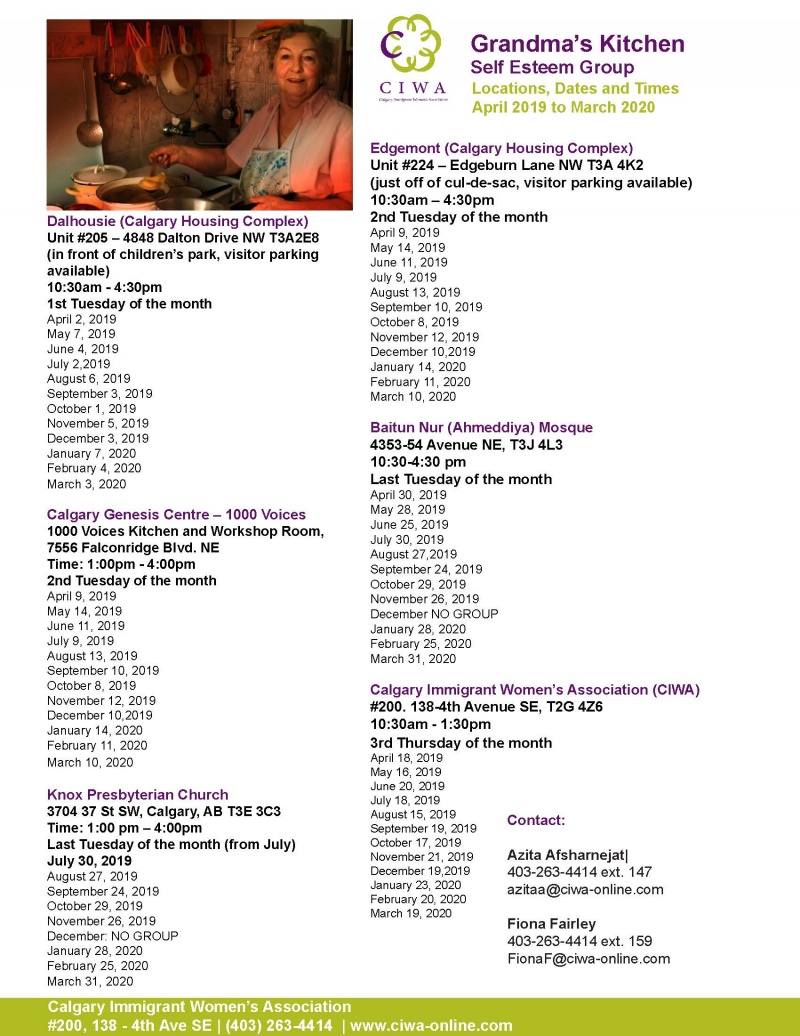 CIWA
Calgary Immigrant Women's Association

Grandma's Kitchen
Self Esteem Group
Locations, Dates and Times
April 2019 to March 2020

Dalhousie (Calgary Housing Complex)
Unit #205 – 4848 Dalton Drive NW T3A2E8 (in front of children's park, visitor parking available)
10:30am - 4:30pm
1st Tuesday of the month
April 2, 2019
May 7, 2019
June 4, 2019
July 2,2019
August 6, 2019
September 3, 2019
October 1, 2019
November 5, 2019
December 3, 2019
January 7, 2020
February 4, 2020
March 3, 2020

Calgary Genesis Centre – 1000 Voices
1000 Voices Kitchen and Workshop Room, 7556 Falconridge Blvd. NE
Time: 1:00pm - 4:00pm
2nd Tuesday of the month
April 9, 2019
May 14, 2019
June 11, 2019
July 9, 2019
August 13, 2019
September 10, 2019
October 8, 2019
November 12, 2019
December 10,2019
January 14, 2020
February 11, 2020
March 10, 2020

Knox Presbyterian Church
3704 37 St SW, Calgary, AB T3E 3C3
Time: 1:00 pm – 4:00pm
Last Tuesday of the month (from July)
July 30, 2019
August 27, 2019
September 24, 2019
October 29, 2019
November 26, 2019
December: NO GROUP
January 28, 2020
February 25, 2020
March 31, 2020

Edgemont (Calgary Housing Complex)
Unit #224 – Edgeburn Lane NW T3A 4K2
(just off of cul-de-sac, visitor parking available)
10:30am – 4:30pm
2nd Tuesday of the month
April 9, 2019
May 14, 2019
June 11, 2019
July 9, 2019
August 13, 2019
September 10, 2019
October 8, 2019
November 12, 2019
December 10,2019
January 14, 2020
February 11, 2020
March 10, 2020

Baitun Nur (Ahmeddiya) Mosque
4353-54 Avenue NE, T3J 4L3
10:30-4:30 pm
Last Tuesday of the month
April 30, 2019
May 28, 2019
June 25, 2019
July 30, 2019
August 27,2019
September 24, 2019
October 29, 2019
November 26, 2019
December NO GROUP
January 28, 2020
February 25, 2020
March 31, 2020

Calgary Immigrant Women's Association (CIWA)
#200. 138-4th Avenue SE, T2G 4Z6
10:30am - 1:30pm
3rd Thursday of the month
April 18, 2019
May 16, 2019
June 20, 2019
July 18, 2019
August 15, 2019
September 19, 2019
October 17, 2019
November 21, 2019
December 19,2019
January 23, 2020
February 20, 2020
March 19, 2020

Contact:

Azita Afsharnejat|
403-263-4414 ext. 147
azitaa@ciwa-online.com

Fiona Fairley
403-263-4414 ext. 159
FionaF@ciwa-online.com

Calgary Immigrant Women's Association
#200, 138 - 4th Ave SE | (403) 263-4414 | www.ciwa-online.com